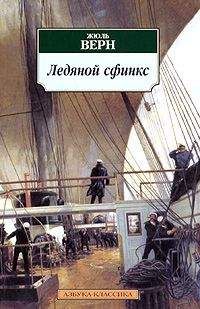 ЖЮЛЬ
ВЕРН

Ледяной сфинкс

АЗБУКА-КЛАССИКА